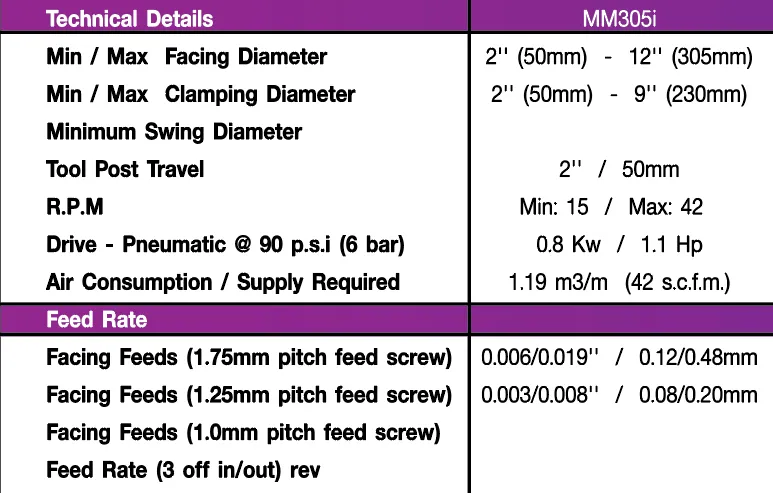 | Technical Details | MM305i |
|---|---|
| Min / Max Facing Diameter | 2'' (50mm) - 12'' (305mm) |
| Min / Max Clamping Diameter | 2'' (50mm) - 9'' (230mm) |
| Minimum Swing Diameter | |
| Tool Post Travel | 2'' / 50mm |
| R.P.M | Min: 15 / Max: 42 |
| Drive - Pneumatic @ 90 p.s.i (6 bar) | 0.8 Kw / 1.1 Hp |
| Air Consumption / Supply Required | 1.19 m3/m (42 s.c.f.m.) |
| Feed Rate | |
| Facing Feeds (1.75mm pitch feed screw) | 0.006/0.019'' / 0.12/0.48mm |
| Facing Feeds (1.25mm pitch feed screw) | 0.003/0.008'' / 0.08/0.20mm |
| Facing Feeds (1.0mm pitch feed screw) | |
| Feed Rate (3 off in/out) rev | |